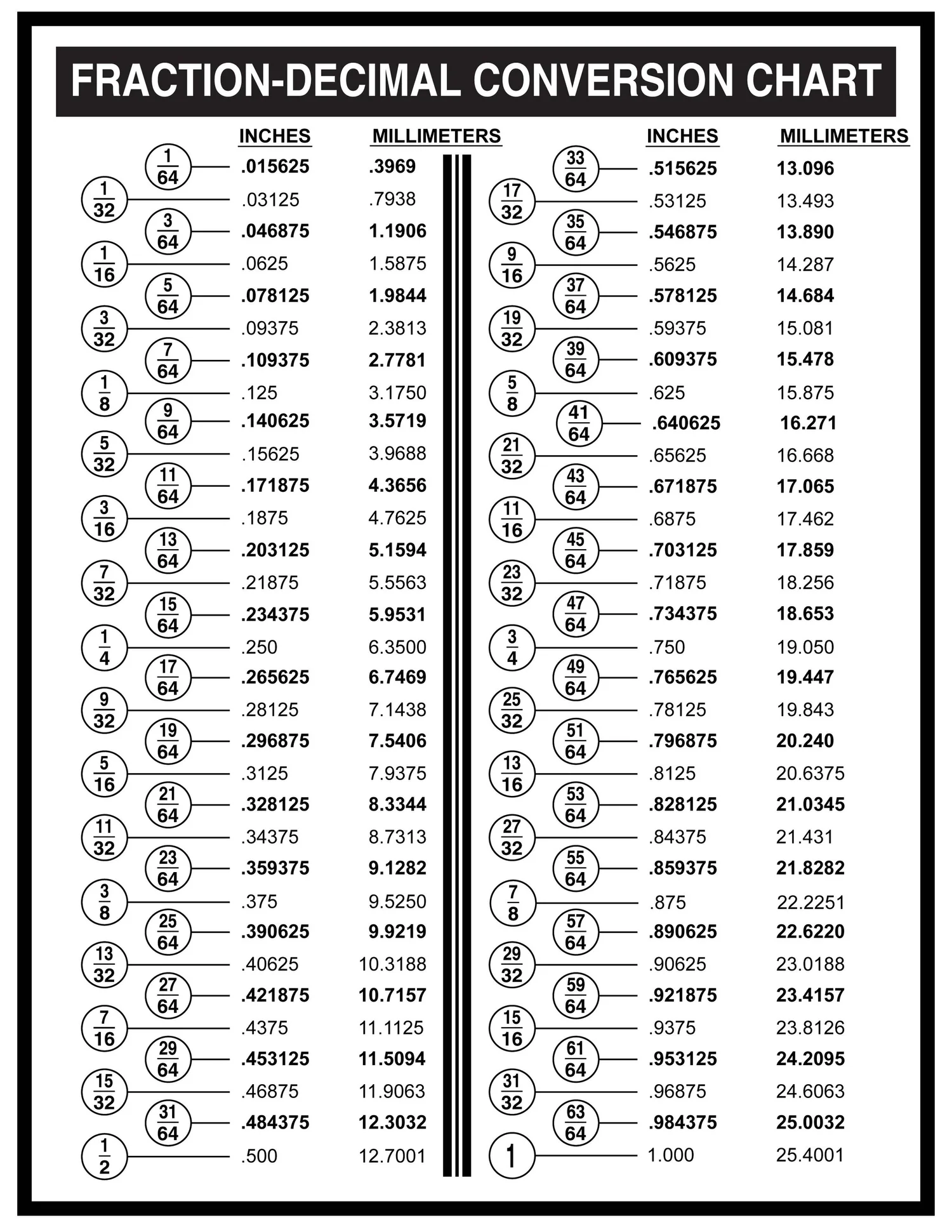 FRACTION-DECIMAL CONVERSION CHART

| | INCHES | MILLIMETERS |
|---|---|---|
| $\frac{1}{64}$ | .015625 | .3969 |
| $\frac{1}{32}$ | .03125 | .7938 |
| $\frac{3}{64}$ | .046875 | 1.1906 |
| $\frac{1}{16}$ | .0625 | 1.5875 |
| $\frac{5}{64}$ | .078125 | 1.9844 |
| $\frac{3}{32}$ | .09375 | 2.3813 |
| $\frac{7}{64}$ | .109375 | 2.7781 |
| $\frac{1}{8}$ | .125 | 3.1750 |
| $\frac{9}{64}$ | .140625 | 3.5719 |
| $\frac{5}{32}$ | .15625 | 3.9688 |
| $\frac{11}{64}$ | .171875 | 4.3656 |
| $\frac{3}{16}$ | .1875 | 4.7625 |
| $\frac{13}{64}$ | .203125 | 5.1594 |
| $\frac{7}{32}$ | .21875 | 5.5563 |
| $\frac{15}{64}$ | .234375 | 5.9531 |
| $\frac{1}{4}$ | .250 | 6.3500 |
| $\frac{17}{64}$ | .265625 | 6.7469 |
| $\frac{9}{32}$ | .28125 | 7.1438 |
| $\frac{19}{64}$ | .296875 | 7.5406 |
| $\frac{5}{16}$ | .3125 | 7.9375 |
| $\frac{21}{64}$ | .328125 | 8.3344 |
| $\frac{11}{32}$ | .34375 | 8.7313 |
| $\frac{23}{64}$ | .359375 | 9.1282 |
| $\frac{3}{8}$ | .375 | 9.5250 |
| $\frac{25}{64}$ | .390625 | 9.9219 |
| $\frac{13}{32}$ | .40625 | 10.3188 |
| $\frac{27}{64}$ | .421875 | 10.7157 |
| $\frac{7}{16}$ | .4375 | 11.1125 |
| $\frac{29}{64}$ | .453125 | 11.5094 |
| $\frac{15}{32}$ | .46875 | 11.9063 |
| $\frac{31}{64}$ | .484375 | 12.3032 |
| $\frac{1}{2}$ | .500 | 12.7001 |

| | INCHES | MILLIMETERS |
|---|---|---|
| $\frac{33}{64}$ | .515625 | 13.096 |
| $\frac{17}{32}$ | .53125 | 13.493 |
| $\frac{35}{64}$ | .546875 | 13.890 |
| $\frac{9}{16}$ | .5625 | 14.287 |
| $\frac{37}{64}$ | .578125 | 14.684 |
| $\frac{19}{32}$ | .59375 | 15.081 |
| $\frac{39}{64}$ | .609375 | 15.478 |
| $\frac{5}{8}$ | .625 | 15.875 |
| $\frac{41}{64}$ | .640625 | 16.271 |
| $\frac{21}{32}$ | .65625 | 16.668 |
| $\frac{43}{64}$ | .671875 | 17.065 |
| $\frac{11}{16}$ | .6875 | 17.462 |
| $\frac{45}{64}$ | .703125 | 17.859 |
| $\frac{23}{32}$ | .71875 | 18.256 |
| $\frac{47}{64}$ | .734375 | 18.653 |
| $\frac{3}{4}$ | .750 | 19.050 |
| $\frac{49}{64}$ | .765625 | 19.447 |
| $\frac{25}{32}$ | .78125 | 19.843 |
| $\frac{51}{64}$ | .796875 | 20.240 |
| $\frac{13}{16}$ | .8125 | 20.6375 |
| $\frac{53}{64}$ | .828125 | 21.0345 |
| $\frac{27}{32}$ | .84375 | 21.431 |
| $\frac{55}{64}$ | .859375 | 21.8282 |
| $\frac{7}{8}$ | .875 | 22.2251 |
| $\frac{57}{64}$ | .890625 | 22.6220 |
| $\frac{29}{32}$ | .90625 | 23.0188 |
| $\frac{59}{64}$ | .921875 | 23.4157 |
| $\frac{15}{16}$ | .9375 | 23.8126 |
| $\frac{61}{64}$ | .953125 | 24.2095 |
| $\frac{31}{32}$ | .96875 | 24.6063 |
| $\frac{63}{64}$ | .984375 | 25.0032 |
| 1 | 1.000 | 25.4001 |